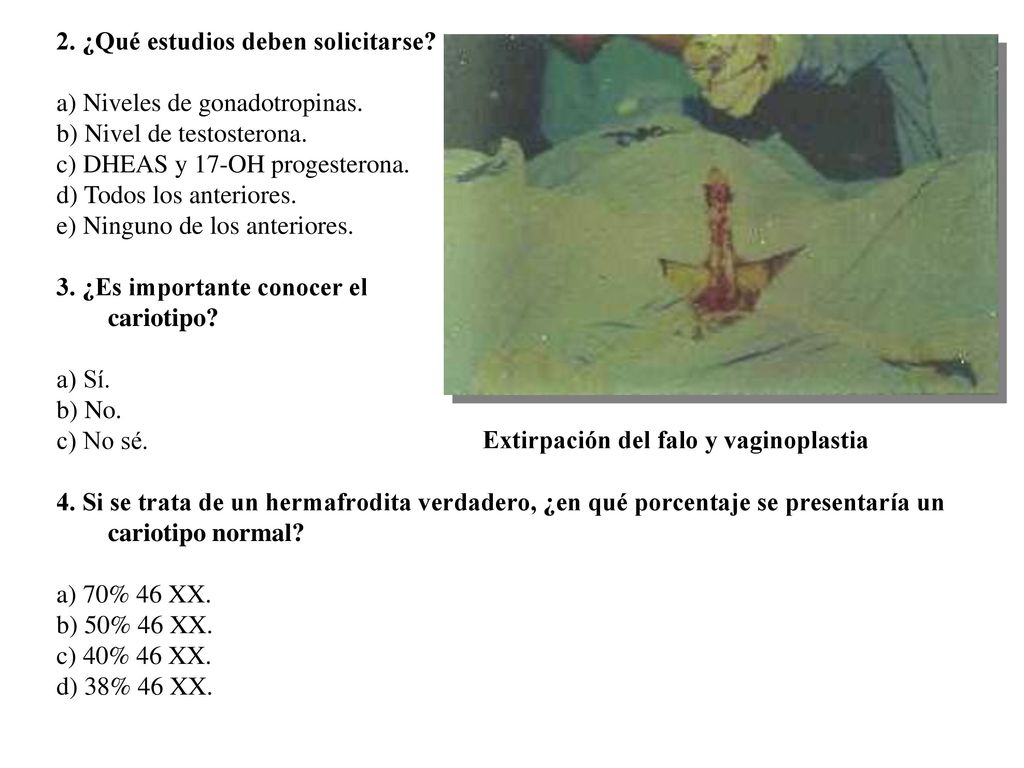 2. ¿Qué estudios deben solicitarse?

a) Niveles de gonadotropinas.
b) Nivel de testosterona.
c) DHEAS y 17-OH progesterona.
d) Todos los anteriores.
e) Ninguno de los anteriores.

3. ¿Es importante conocer el cariotipo?

a) Sí.
b) No.
c) No sé.

Extirpación del falo y vaginoplastia

4. Si se trata de un hermafrodita verdadero, ¿en qué porcentaje se presentaría un cariotipo normal?

a) 70% 46 XX.
b) 50% 46 XX.
c) 40% 46 XX.
d) 38% 46 XX.